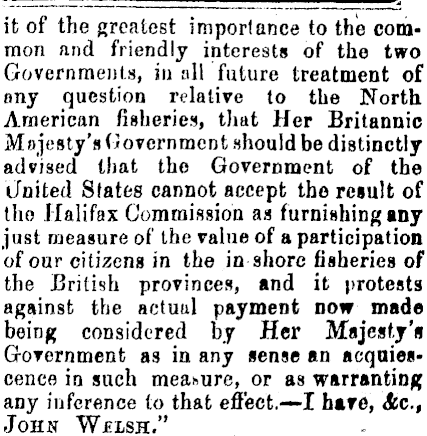 it of the greatest importance to the common and friendly interests of the two Governments, in all future treatment of any question relative to the North American fisheries, that Her Britannic Majesty's Government should be distinctly advised that the Government of the United States cannot accept the result of the Halifax Commission as furnishing any just measure of the value of a participation of our citizens in the in-shore fisheries of the British provinces, and it protests against the actual payment now made being considered by Her Majesty's Government as in any sense an acquiescence in such measure, or as warranting any inference to that effect.—I have, &c., JOHN WELSH."